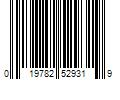 0 19782 52931 9